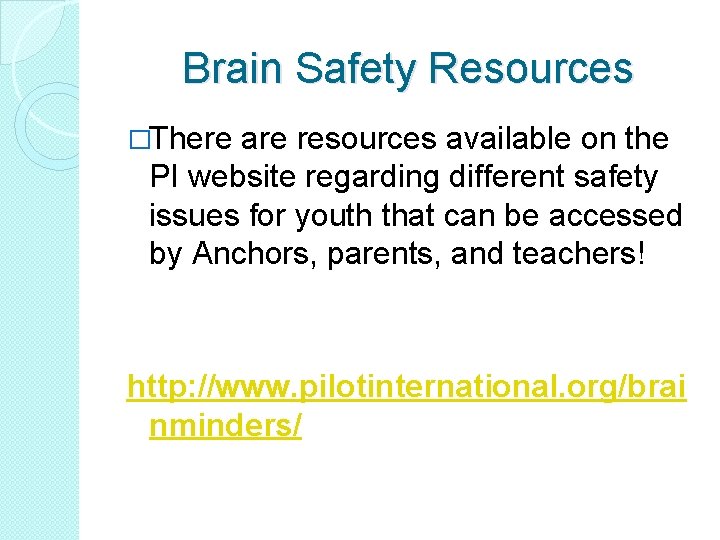 Brain Safety Resources

□There are resources available on the PI website regarding different safety issues for youth that can be accessed by Anchors, parents, and teachers!

http://www.pilotinternational.org/brainminders/